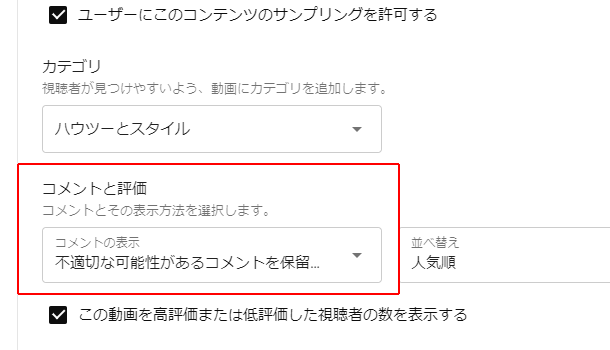 ユーザーにこのコンテンツのサンプリングを許可する

カテゴリ
視聴者が見つけやすいよう、動画にカテゴリを追加します。

ハウツーとスタイル

コメントと評価
コメントとその表示方法を選択します。

コメントの表示
不適切な可能性があるコメントを保留...

並べ替え
人気順

この動画を高評価または低評価した視聴者の数を表示する